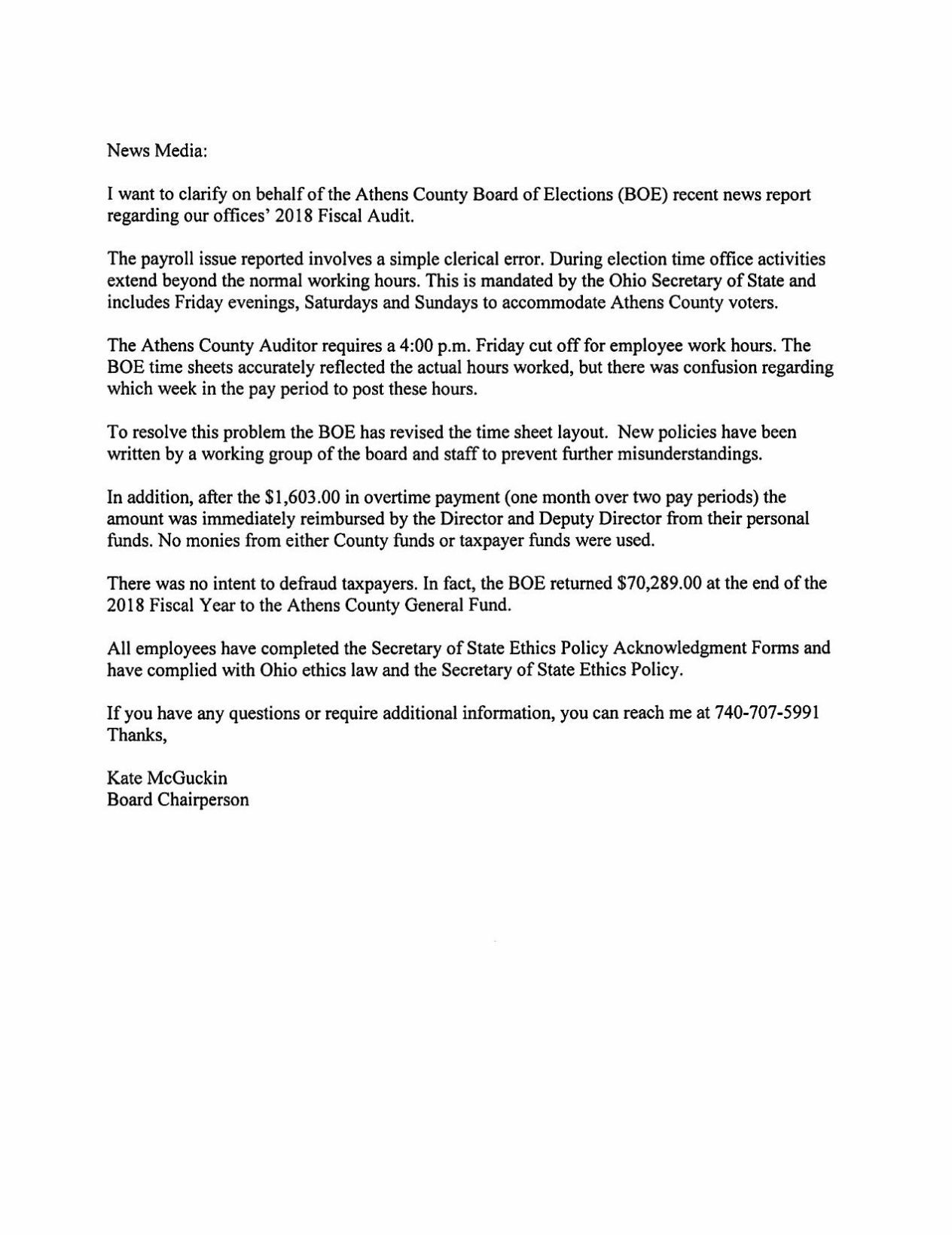 News Media:

I want to clarify on behalf of the Athens County Board of Elections (BOE) recent news report regarding our offices' 2018 Fiscal Audit.

The payroll issue reported involves a simple clerical error. During election time office activities extend beyond the normal working hours. This is mandated by the Ohio Secretary of State and includes Friday evenings, Saturdays and Sundays to accommodate Athens County voters.

The Athens County Auditor requires a 4:00 p.m. Friday cut off for employee work hours. The BOE time sheets accurately reflected the actual hours worked, but there was confusion regarding which week in the pay period to post these hours.

To resolve this problem the BOE has revised the time sheet layout. New policies have been written by a working group of the board and staff to prevent further misunderstandings.

In addition, after the \$1,603.00 in overtime payment (one month over two pay periods) the amount was immediately reimbursed by the Director and Deputy Director from their personal funds. No monies from either County funds or taxpayer funds were used.

There was no intent to defraud taxpayers. In fact, the BOE returned \$70,289.00 at the end of the 2018 Fiscal Year to the Athens County General Fund.

All employees have completed the Secretary of State Ethics Policy Acknowledgment Forms and have complied with Ohio ethics law and the Secretary of State Ethics Policy.

If you have any questions or require additional information, you can reach me at 740-707-5991
Thanks,

Kate McGuckin
Board Chairperson